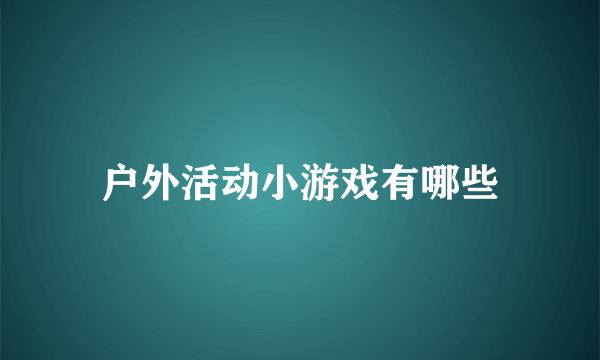 户外活动小游戏有哪些